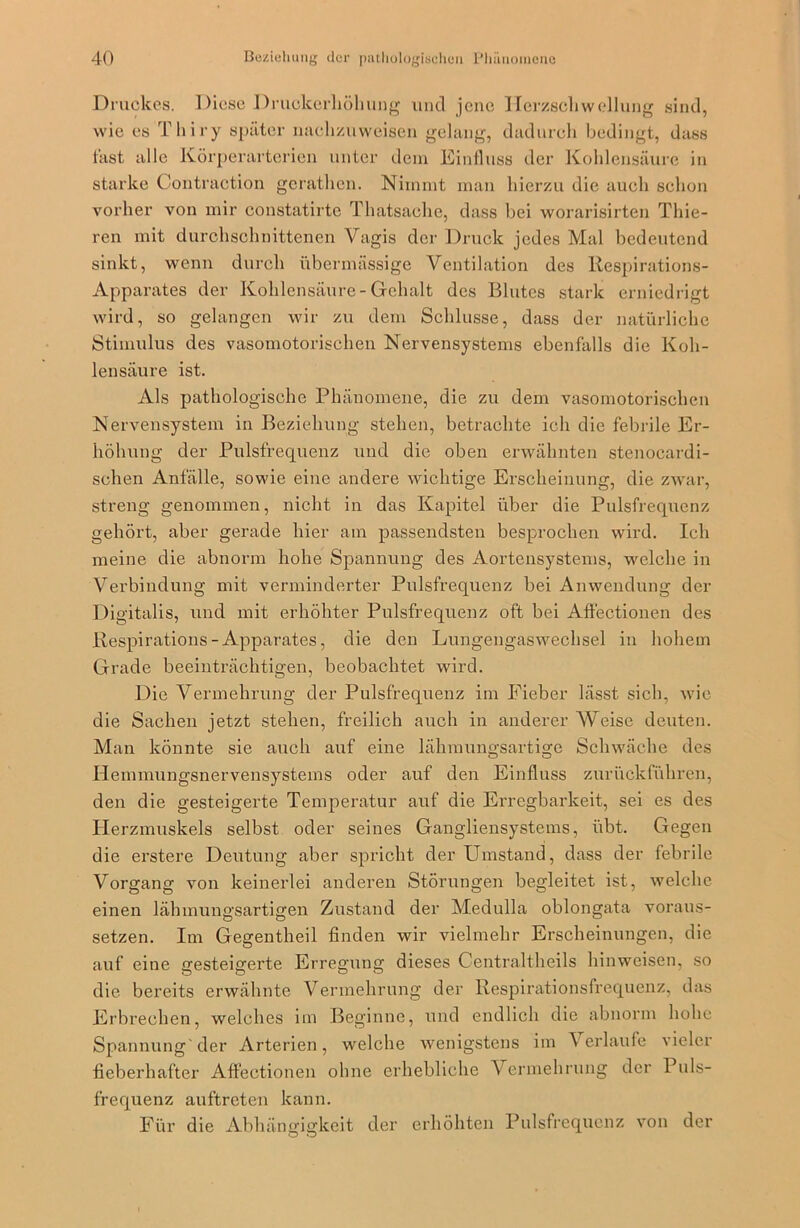 40 Beziehung der pathologischen Phänomene

Druckes. Diese Druckerhöhung und jene Herzschwellung sind, wie es Thiry später nachzuweisen gelang, dadurch bedingt, dass fast alle Körperarterien unter dem Einfluss der Kohlensäure in starke Contraction gerathen. Nimmt man hierzu die auch schon vorher von mir constatirte Thatsache, dass bei worarisirten Thieren mit durchschnittenen Vagis der Druck jedes Mal bedeutend sinkt, wenn durch übermässige Ventilation des Respirations-Apparates der Kohlensäure-Gehalt des Blutes stark erniedrigt wird, so gelangen wir zu dem Schlusse, dass der natürliche Stimulus des vasomotorischen Nervensystems ebenfalls die Kohlensäure ist.

Als pathologische Phänomene, die zu dem vasomotorischen Nervensystem in Beziehung stehen, betrachte ich die febrile Erhöhung der Pulsfrequenz und die oben erwähnten stenocardischen Anfälle, sowie eine andere wichtige Erscheinung, die zwar, streng genommen, nicht in das Kapitel über die Pulsfrequenz gehört, aber gerade hier am passendsten besprochen wird. Ich meine die abnorm hohe Spannung des Aortensystems, welche in Verbindung mit verminderter Pulsfrequenz bei Anwendung der Digitalis, und mit erhöhter Pulsfrequenz oft bei Affectionen des Respirations-Apparates, die den Lungengaswechsel in hohem Grade beeinträchtigen, beobachtet wird.

Die Vermehrung der Pulsfrequenz im Fieber lässt sich, wie die Sachen jetzt stehen, freilich auch in anderer Weise deuten. Man könnte sie auch auf eine lähmungsartige Schwäche des Hemmungsnervensystems oder auf den Einfluss zurückführen, den die gesteigerte Temperatur auf die Erregbarkeit, sei es des Herzmuskels selbst oder seines Gangliensystems, übt. Gegen die erstere Deutung aber spricht der Umstand, dass der febrile Vorgang von keinerlei anderen Störungen begleitet ist, welche einen lähmungsartigen Zustand der Medulla oblongata voraussetzen. Im Gegentheil finden wir vielmehr Erscheinungen, die auf eine gesteigerte Erregung dieses Centraltheils hinweisen, so die bereits erwähnte Vermehrung der Respirationsfrequenz, das Erbrechen, welches im Beginne, und endlich die abnorm hohe Spannung der Arterien, welche wenigstens im Verlaufe vieler fieberhafter Affectionen ohne erhebliche Vermehrung der Pulsfrequenz auftreten kann.

Für die Abhängigkeit der erhöhten Pulsfrequenz von der